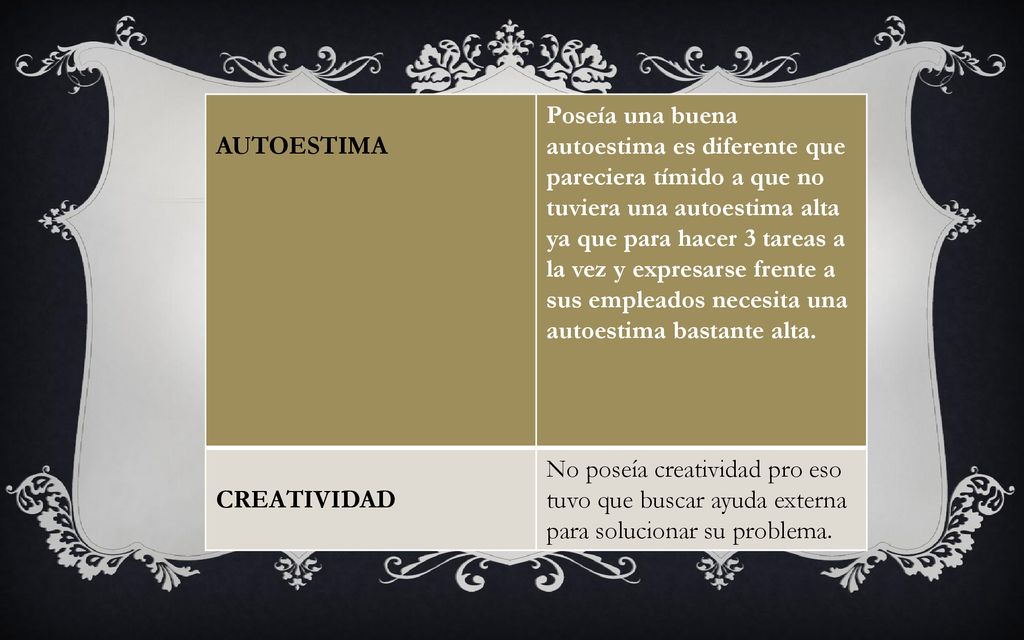 | AUTOESTIMA | Poseía una buena autoestima es diferente que pareciera tímido a que no tuviera una autoestima alta ya que para hacer 3 tareas a la vez y expresarse frente a sus empleados necesita una autoestima bastante alta. |
|---|---|
| CREATIVIDAD | No poseía creatividad pro eso tuvo que buscar ayuda externa para solucionar su problema. |